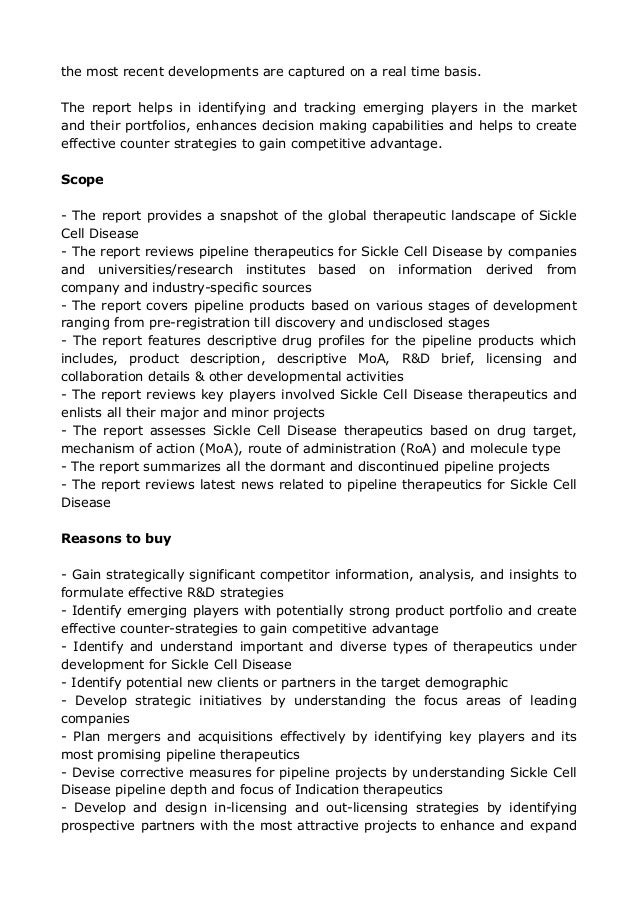 the most recent developments are captured on a real time basis.

The report helps in identifying and tracking emerging players in the market and their portfolios, enhances decision making capabilities and helps to create effective counter strategies to gain competitive advantage.

Scope

- The report provides a snapshot of the global therapeutic landscape of Sickle Cell Disease
- The report reviews pipeline therapeutics for Sickle Cell Disease by companies and universities/research institutes based on information derived from company and industry-specific sources
- The report covers pipeline products based on various stages of development ranging from pre-registration till discovery and undisclosed stages
- The report features descriptive drug profiles for the pipeline products which includes, product description, descriptive MoA, R&D brief, licensing and collaboration details & other developmental activities
- The report reviews key players involved Sickle Cell Disease therapeutics and enlists all their major and minor projects
- The report assesses Sickle Cell Disease therapeutics based on drug target, mechanism of action (MoA), route of administration (RoA) and molecule type
- The report summarizes all the dormant and discontinued pipeline projects
- The report reviews latest news related to pipeline therapeutics for Sickle Cell Disease

Reasons to buy

- Gain strategically significant competitor information, analysis, and insights to formulate effective R&D strategies
- Identify emerging players with potentially strong product portfolio and create effective counter-strategies to gain competitive advantage
- Identify and understand important and diverse types of therapeutics under development for Sickle Cell Disease
- Identify potential new clients or partners in the target demographic
- Develop strategic initiatives by understanding the focus areas of leading companies
- Plan mergers and acquisitions effectively by identifying key players and its most promising pipeline therapeutics
- Devise corrective measures for pipeline projects by understanding Sickle Cell Disease pipeline depth and focus of Indication therapeutics
- Develop and design in-licensing and out-licensing strategies by identifying prospective partners with the most attractive projects to enhance and expand